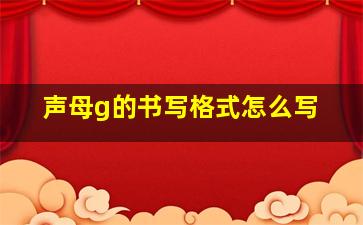 声母g的书写格式怎么写